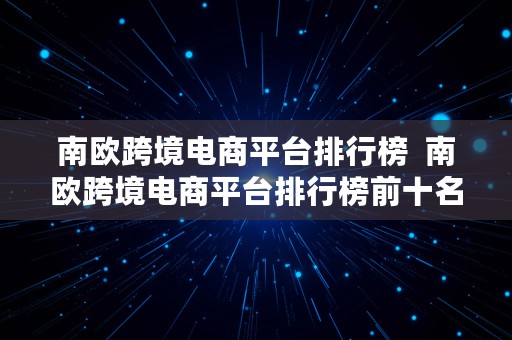 南欧跨境电商平台排行榜 南欧跨境电商平台排行榜前十名